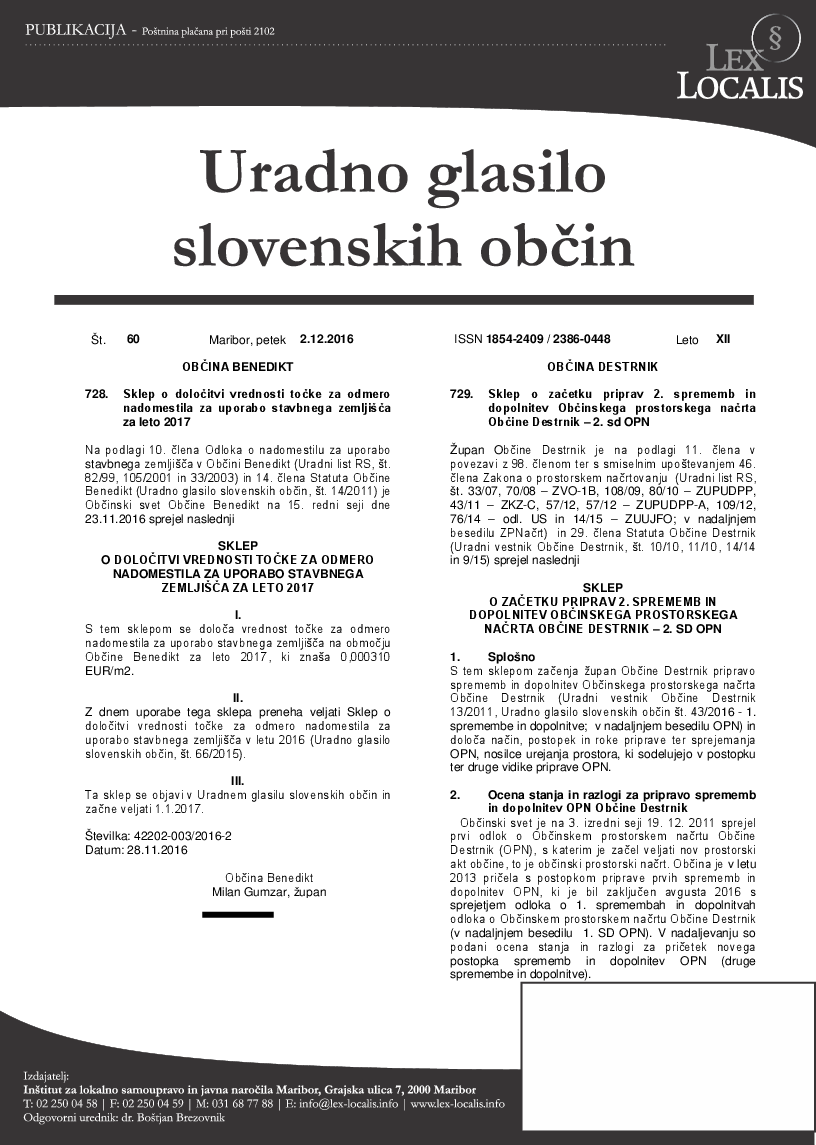 PUBLIKACIJA - Poštnina plačana pri pošti 2102

§
LEX LOCALIS

Uradno glasilo slovenskih občin

Št. 60 Maribor, petek 2.12.2016 ISSN 1854-2409 / 2386-0448 Leto XII

OBČINA BENEDIKT

728. Sklep o določitvi vrednosti točke za odmero nadomestila za uporabo stavbnega zemljišča za leto 2017

Na podlagi 10. člena Odloka o nadomestilu za uporabo stavbnega zemljišča v Občini Benedikt (Uradni list RS, št. 82/99, 105/2001 in 33/2003) in 14. člena Statuta Občine Benedikt (Uradno glasilo slovenskih občin, št. 14/2011) je Občinski svet Občine Benedikt na 15. redni seji dne 23.11.2016 sprejel naslednji

SKLEP
O DOLOČITVI VREDNOSTI TOČKE ZA ODMERO NADOMESTILA ZA UPORABO STAVBNEGA ZEMLJIŠČA ZA LETO 2017

I.
S tem sklepom se določa vrednost točke za odmero nadomestila za uporabo stavbnega zemljišča na območju Občine Benedikt za leto 2017, ki znaša 0,000310 EUR/m2.

II.
Z dnem uporabe tega sklepa preneha veljati Sklep o določitvi vrednosti točke za odmero nadomestila za uporabo stavbnega zemljišča v letu 2016 (Uradno glasilo slovenskih občin, št. 66/2015).

III.
Ta sklep se objavi v Uradnem glasilu slovenskih občin in začne veljati 1.1.2017.

Številka: 42202-003/2016-2
Datum: 28.11.2016

Občina Benedikt
Milan Gumzar, župan

OBČINA DESTRNIK

729. Sklep o začetku priprav 2. sprememb in dopolnitev Občinskega prostorskega načrta Občine Destrnik – 2. sd OPN

Župan Občine Destrnik je na podlagi 11. člena v povezavi z 98. členom ter s smiselnim upoštevanjem 46. člena Zakona o prostorskem načrtovanju (Uradni list RS, št. 33/07, 70/08 – ZVO-1B, 108/09, 80/10 – ZUPUDPP, 43/11 – ZKZ-C, 57/12, 57/12 – ZUPUDPP-A, 109/12, 76/14 – odl. US in 14/15 – ZUUJFO; v nadaljnjem besedilu ZPNačrt) in 29. člena Statuta Občine Destrnik (Uradni vestnik Občine Destrnik, št. 10/10, 11/10, 14/14 in 9/15) sprejel naslednji

SKLEP
O ZAČETKU PRIPRAV 2. SPREMEMB IN DOPOLNITEV OBČINSKEGA PROSTORSKEGA NAČRTA OBČINE DESTRNIK – 2. SD OPN

1. Splošno
S tem sklepom začenja župan Občine Destrnik pripravo sprememb in dopolnitev Občinskega prostorskega načrta Občine Destrnik (Uradni vestnik Občine Destrnik 13/2011, Uradno glasilo slovenskih občin št. 43/2016 - 1. spremembe in dopolnitve; v nadaljnjem besedilu OPN) in določa način, postopek in roke priprave ter sprejemanja OPN, nosilce urejanja prostora, ki sodelujejo v postopku ter druge vidike priprave OPN.

2. Ocena stanja in razlogi za pripravo sprememb in dopolnitev OPN Občine Destrnik
Občinski svet je na 3. izredni seji 19. 12. 2011 sprejel prvi odlok o Občinskem prostorskem načrtu Občine Destrnik (OPN), s katerim je začel veljati nov prostorski akt občine, to je občinski prostorski načrt. Občina je v letu 2013 pričela s postopkom priprave prvih sprememb in dopolnitev OPN, ki je bil zaključen avgusta 2016 s sprejetjem odloka o 1. spremembah in dopolnitvah odloka o Občinskem prostorskem načrtu Občine Destrnik (v nadaljnjem besedilu 1. SD OPN). V nadaljevanju so podani ocena stanja in razlogi za pričetek novega postopka sprememb in dopolnitev OPN (druge spremembe in dopolnitve).

Izdajatelj:
Inštitut za lokalno samoupravo in javna naročila Maribor, Grajska ulica 7, 2000 Maribor
T: 02 250 04 58 | F: 02 250 04 59 | M: 031 68 77 88 | E: info@lex-localis.info | www.lex-localis.info
Odgovorni urednik: dr. Boštjan Brezovnik